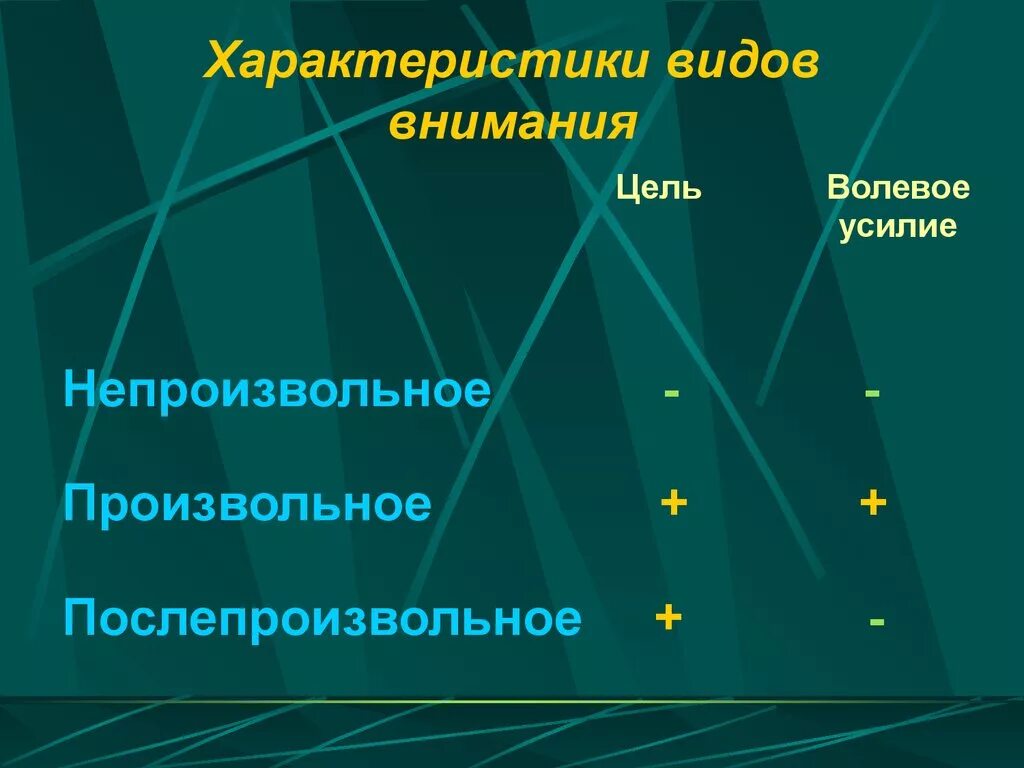 Характеристики видов внимания

|  | Цель | Волевое усилие |
|---|---|---|
| Непроизвольное | - | - |
| Произвольное | + | + |
| Послепроизвольное | + | - |